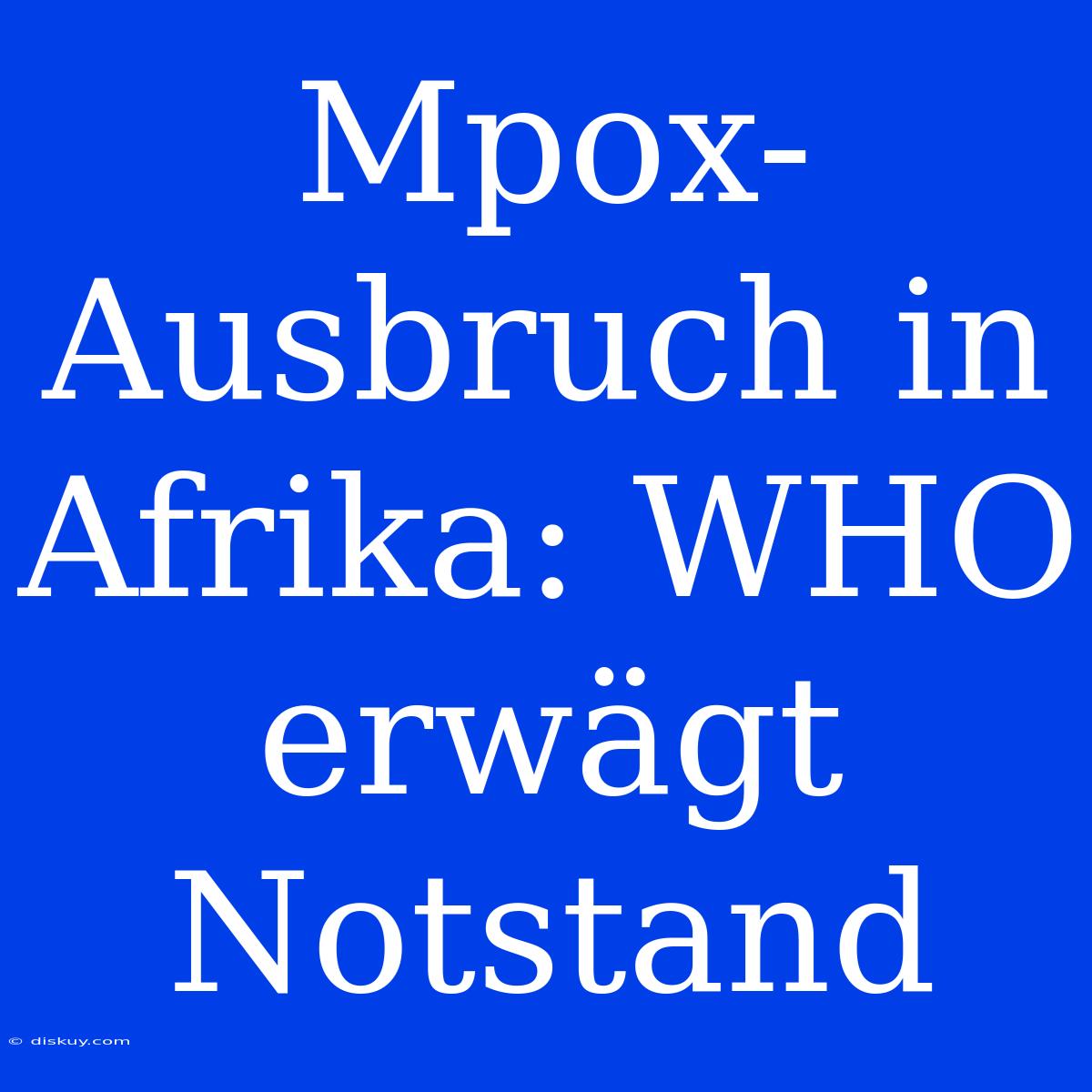 Mpox-Ausbruch in Afrika: WHO erwägt Notstand

© diskuy.com